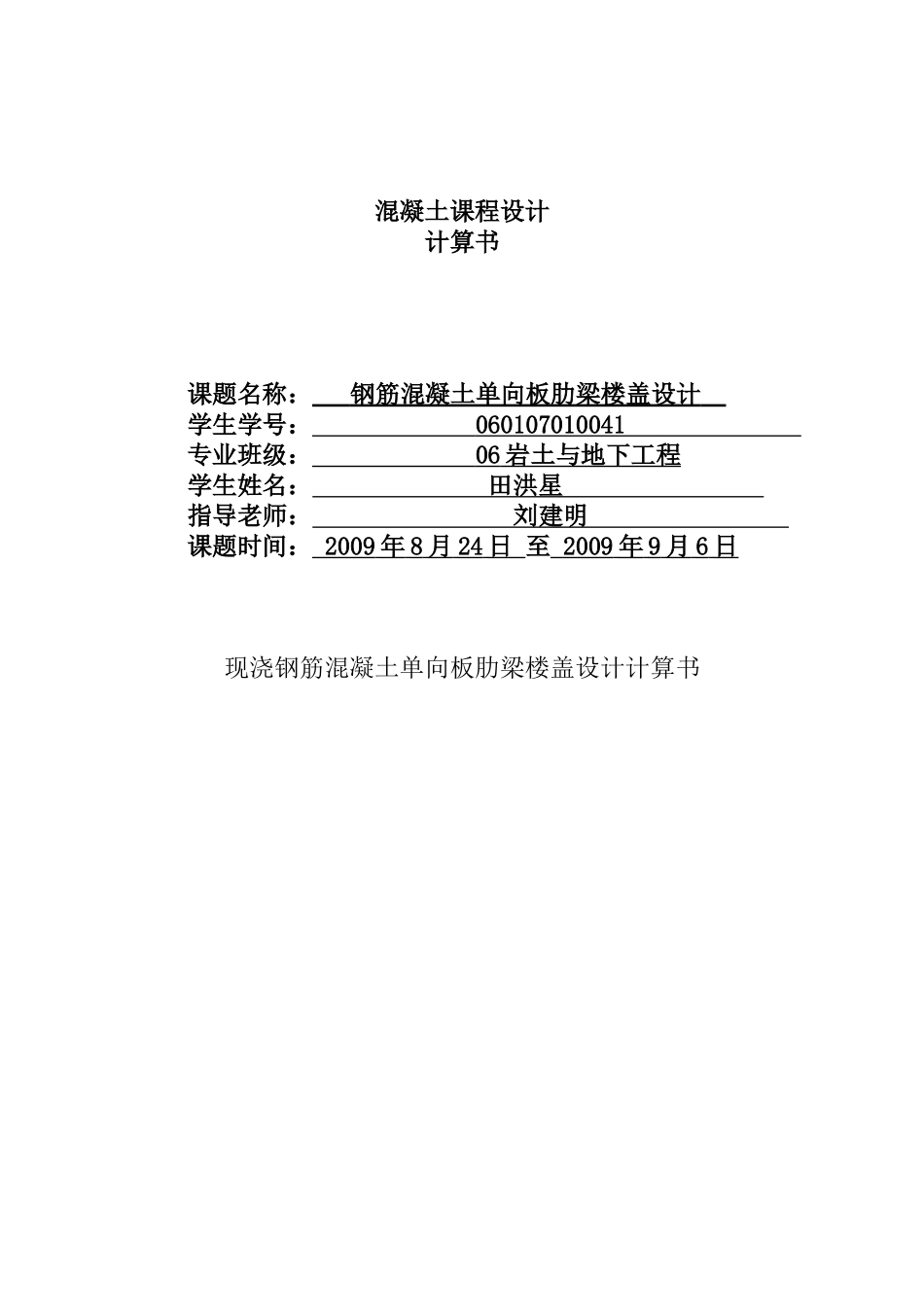 混凝土课程设计
计算书

课题名称： 钢筋混凝土单向板肋梁楼盖设计
学生学号： 060107010041
专业班级： 06岩土与地下工程
学生姓名： 田洪星
指导老师： 刘建明
课题时间： 2009年8月24日 至 2009年9月6日

现浇钢筋混凝土单向板肋梁楼盖设计计算书